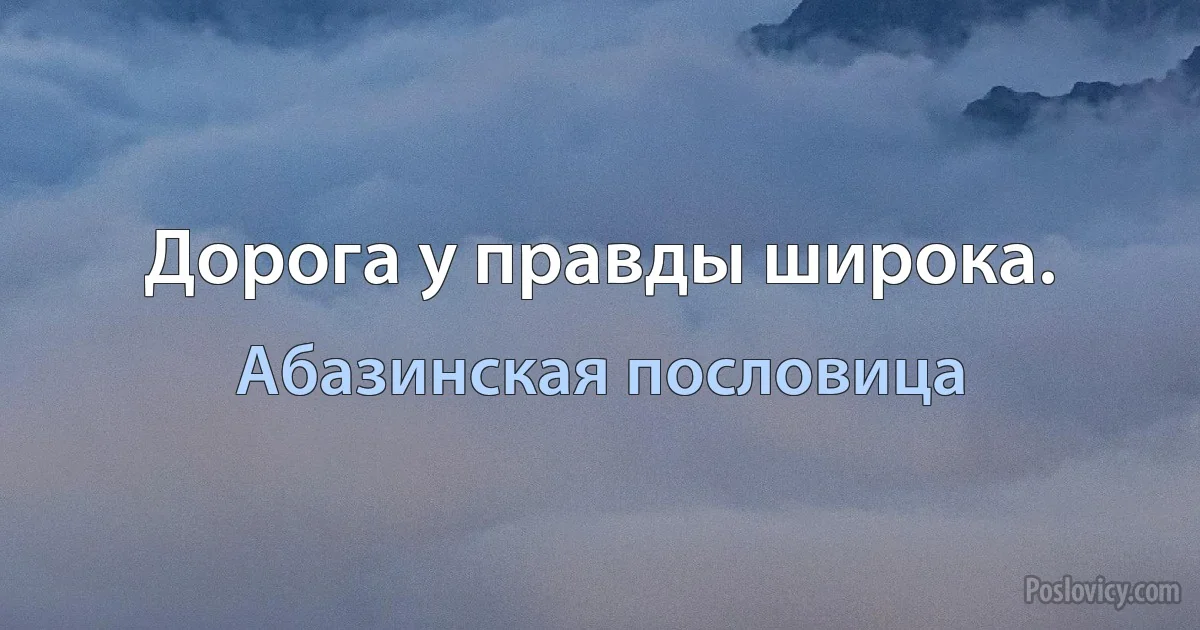 Дорога у правды широка.

Абазинская пословица

Poslovicy.com